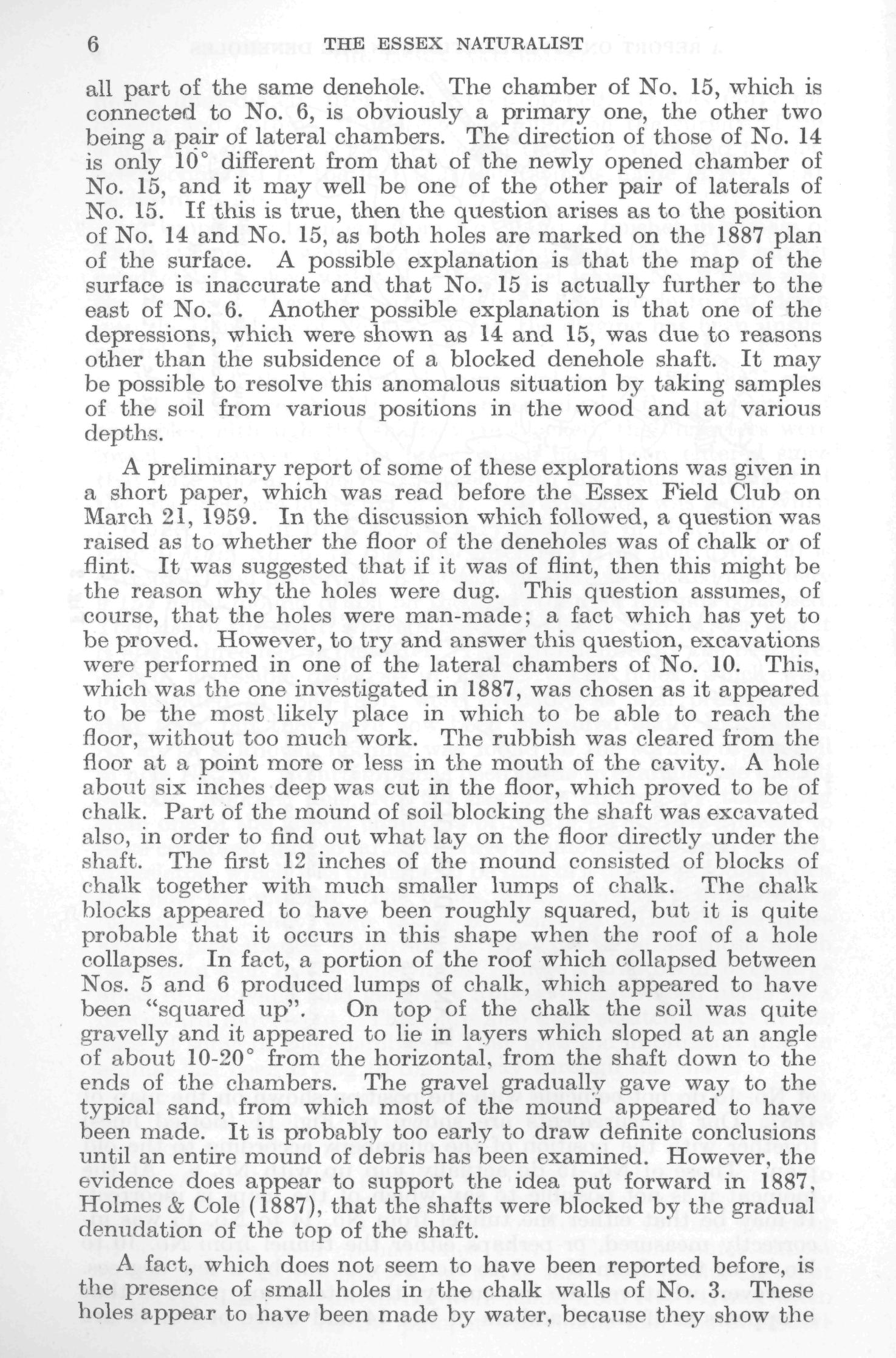 6 THE ESSEX NATURALIST

all part of the same denehole. The chamber of No. 15, which is connected to No. 6, is obviously a primary one, the other two being a pair of lateral chambers. The direction of those of No. 14 is only 10° different from that of the newly opened chamber of No. 15, and it may well be one of the other pair of laterals of No. 15. If this is true, then the question arises as to the position of No. 14 and No. 15, as both holes are marked on the 1887 plan of the surface. A possible explanation is that the map of the surface is inaccurate and that No. 15 is actually further to the east of No. 6. Another possible explanation is that one of the depressions, which were shown as 14 and 15, was due to reasons other than the subsidence of a blocked denehole shaft. It may be possible to resolve this anomalous situation by taking samples of the soil from various positions in the wood and at various depths.

A preliminary report of some of these explorations was given in a short paper, which was read before the Essex Field Club on March 21, 1959. In the discussion which followed, a question was raised as to whether the floor of the deneholes was of chalk or of flint. It was suggested that if it was of flint, then this might be the reason why the holes were dug. This question assumes, of course, that the holes were man-made; a fact which has yet to be proved. However, to try and answer this question, excavations were performed in one of the lateral chambers of No. 10. This, which was the one investigated in 1887, was chosen as it appeared to be the most likely place in which to be able to reach the floor, without too much work. The rubbish was cleared from the floor at a point more or less in the mouth of the cavity. A hole about six inches deep was cut in the floor, which proved to be of chalk. Part of the mound of soil blocking the shaft was excavated also, in order to find out what lay on the floor directly under the shaft. The first 12 inches of the mound consisted of blocks of chalk together with much smaller lumps of chalk. The chalk blocks appeared to have been roughly squared, but it is quite probable that it occurs in this shape when the roof of a hole collapses. In fact, a portion of the roof which collapsed between Nos. 5 and 6 produced lumps of chalk, which appeared to have been "squared up". On top of the chalk the soil was quite gravelly and it appeared to lie in layers which sloped at an angle of about 10-20° from the horizontal, from the shaft down to the ends of the chambers. The gravel gradually gave way to the typical sand, from which most of the mound appeared to have been made. It is probably too early to draw definite conclusions until an entire mound of debris has been examined. However, the evidence does appear to support the idea put forward in 1887, Holmes & Cole (1887), that the shafts were blocked by the gradual denudation of the top of the shaft.

A fact, which does not seem to have been reported before, is the presence of small holes in the chalk walls of No. 3. These holes appear to have been made by water, because they show the